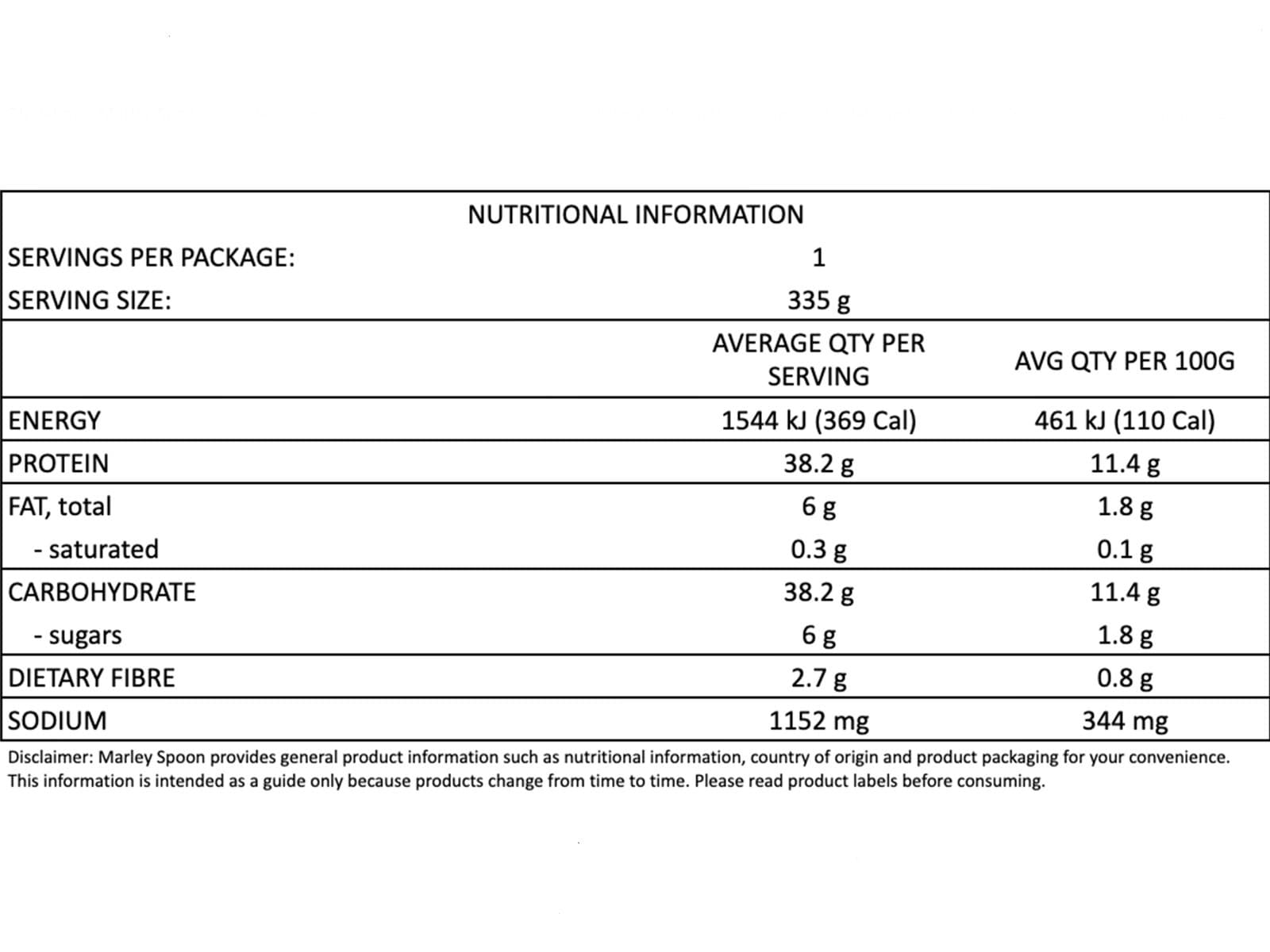 NUTRITIONAL INFORMATION

| | | |
|---|---|---|
| SERVINGS PER PACKAGE: | 1 | |
| SERVING SIZE: | 335 g | |
| | AVERAGE QTY PER SERVING | AVG QTY PER 100G |
| ENERGY | 1544 kJ (369 Cal) | 461 kJ (110 Cal) |
| PROTEIN | 38.2 g | 11.4 g |
| FAT, total | 6 g | 1.8 g |
| - saturated | 0.3 g | 0.1 g |
| CARBOHYDRATE | 38.2 g | 11.4 g |
| - sugars | 6 g | 1.8 g |
| DIETARY FIBRE | 2.7 g | 0.8 g |
| SODIUM | 1152 mg | 344 mg |

Disclaimer: Marley Spoon provides general product information such as nutritional information, country of origin and product packaging for your convenience. This information is intended as a guide only because products change from time to time. Please read product labels before consuming.